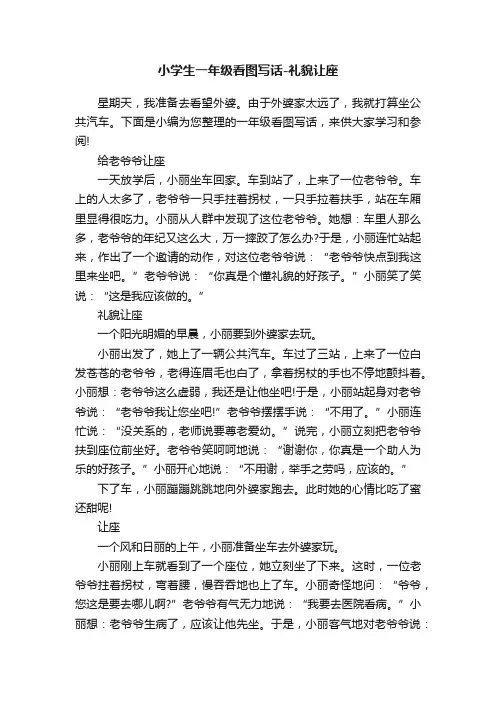 小学生一年级看图写话-礼貌让座

星期天，我准备去看望外婆。由于外婆家太远了，我就打算坐公共汽车。下面是小编为您整理的一年级看图写话，来供大家学习和参阅!

给老爷爷让座

一天放学后，小丽坐车回家。车到站了，上来了一位老爷爷。车上的人太多了，老爷爷一只手拄着拐杖，一只手拉着扶手，站在车厢里显得很吃力。小丽从人群中发现了这位老爷爷。她想：车里人那么多，老爷爷的年纪又这么大，万一摔跤了怎么办?于是，小丽连忙站起来，作出了一个邀请的动作，对这位老爷爷说：“老爷爷快点到我这里来坐吧。”老爷爷说：“你真是个懂礼貌的好孩子。”小丽笑了笑说：“这是我应该做的。”

礼貌让座

一个阳光明媚的早晨，小丽要到外婆家去玩。

小丽出发了，她上了一辆公共汽车。车过了三站，上来了一位白发苍苍的老爷爷，老得连眉毛也白了，拿着拐杖的手也不停地颤抖着。小丽想：老爷爷这么虚弱，我还是让他坐吧!于是，小丽站起身对老爷爷说：“老爷爷我让您坐吧!”老爷爷摆摆手说：“不用了。”小丽连忙说：“没关系的，老师说要尊老爱幼。”说完，小丽立刻把老爷爷扶到座位前坐好。老爷爷笑呵呵地说：“谢谢你，你真是一个助人为乐的好孩子。”小丽开心地说：“不用谢，举手之劳吗，应该的。”

下了车，小丽蹦蹦跳跳地向外婆家跑去。此时她的心情比吃了蜜还甜呢!

让座

一个风和日丽的上午，小丽准备坐车去外婆家玩。

小丽刚上车就看到了一个座位，她立刻坐了下来。这时，一位老爷爷拄着拐杖，弯着腰，慢吞吞地也上了车。小丽奇怪地问：“爷爷，您这是要去哪儿啊?”老爷爷有气无力地说：“我要去医院看病。”小丽想：老爷爷生病了，应该让他先坐。于是，小丽客气地对老爷爷说：